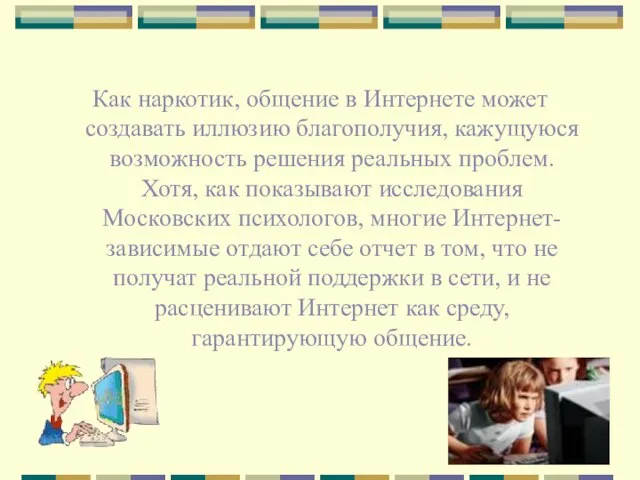 Как наркотик, общение в Интернете может создавать иллюзию благополучия, кажущуюся возможность решения реальных проблем. Хотя, как показывают исследования Московских психологов, многие Интернет-зависимые отдают себе отчет в том, что не получат реальной поддержки в сети, и не расценивают Интернет как среду, гарантирующую общение.